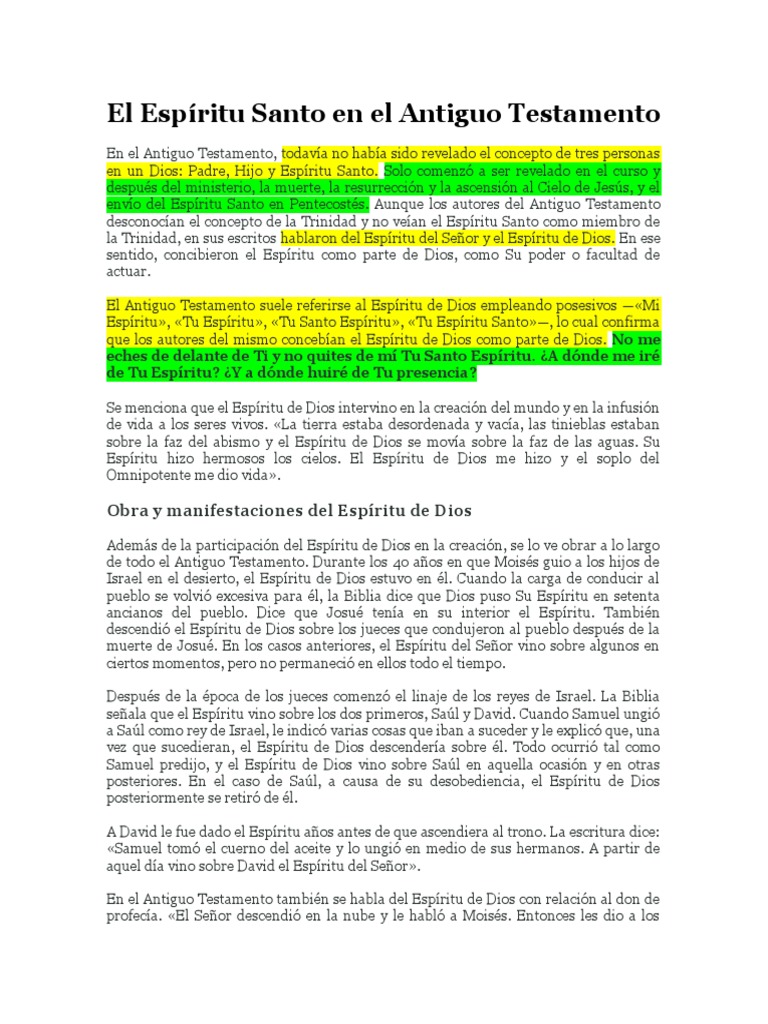 El Espíritu Santo en el Antiguo Testamento

En el Antiguo Testamento, todavía no había sido revelado el concepto de tres personas en un Dios: Padre, Hijo y Espíritu Santo. Solo comenzó a ser revelado en el curso y después del ministerio, la muerte, la resurrección y la ascensión al Cielo de Jesús, y el envío del Espíritu Santo en Pentecostés. Aunque los autores del Antiguo Testamento desconocían el concepto de la Trinidad y no veían el Espíritu Santo como miembro de la Trinidad, en sus escritos hablaron del Espíritu del Señor y el Espíritu de Dios. En ese sentido, concibieron el Espíritu como parte de Dios, como Su poder o facultad de actuar.

El Antiguo Testamento suele referirse al Espíritu de Dios empleando posesivos —«Mi Espíritu», «Tu Espíritu», «Tu Santo Espíritu», «Tu Espíritu Santo»—, lo cual confirma que los autores del mismo concebían el Espíritu de Dios como parte de Dios. No me eches de delante de Ti y no quites de mí Tu Santo Espíritu. ¿A dónde me iré de Tu Espíritu? ¿Y a dónde huiré de Tu presencia?

Se menciona que el Espíritu de Dios intervino en la creación del mundo y en la infusión de vida a los seres vivos. «La tierra estaba desordenada y vacía, las tinieblas estaban sobre la faz del abismo y el Espíritu de Dios se movía sobre la faz de las aguas. Su Espíritu hizo hermosos los cielos. El Espíritu de Dios me hizo y el soplo del Omnipotente me dio vida».

Obra y manifestaciones del Espíritu de Dios

Además de la participación del Espíritu de Dios en la creación, se lo ve obrar a lo largo de todo el Antiguo Testamento. Durante los 40 años en que Moisés guio a los hijos de Israel en el desierto, el Espíritu de Dios estuvo en él. Cuando la carga de conducir al pueblo se volvió excesiva para él, la Biblia dice que Dios puso Su Espíritu en setenta ancianos del pueblo. Dice que Josué tenía en su interior el Espíritu. También descendió el Espíritu de Dios sobre los jueces que condujeron al pueblo después de la muerte de Josué. En los casos anteriores, el Espíritu del Señor vino sobre algunos en ciertos momentos, pero no permaneció en ellos todo el tiempo.

Después de la época de los jueces comenzó el linaje de los reyes de Israel. La Biblia señala que el Espíritu vino sobre los dos primeros, Saúl y David. Cuando Samuel ungió a Saúl como rey de Israel, le indicó varias cosas que iban a suceder y le explicó que, una vez que sucedieran, el Espíritu de Dios descendería sobre él. Todo ocurrió tal como Samuel predijo, y el Espíritu de Dios vino sobre Saúl en aquella ocasión y en otras posteriores. En el caso de Saúl, a causa de su desobediencia, el Espíritu de Dios posteriormente se retiró de él.

A David le fue dado el Espíritu años antes de que ascendiera al trono. La escritura dice: «Samuel tomó el cuerno del aceite y lo ungió en medio de sus hermanos. A partir de aquel día vino sobre David el Espíritu del Señor».

En el Antiguo Testamento también se habla del Espíritu de Dios con relación al don de profecía. «El Señor descendió en la nube y le habló a Moisés. Entonces les dio a los